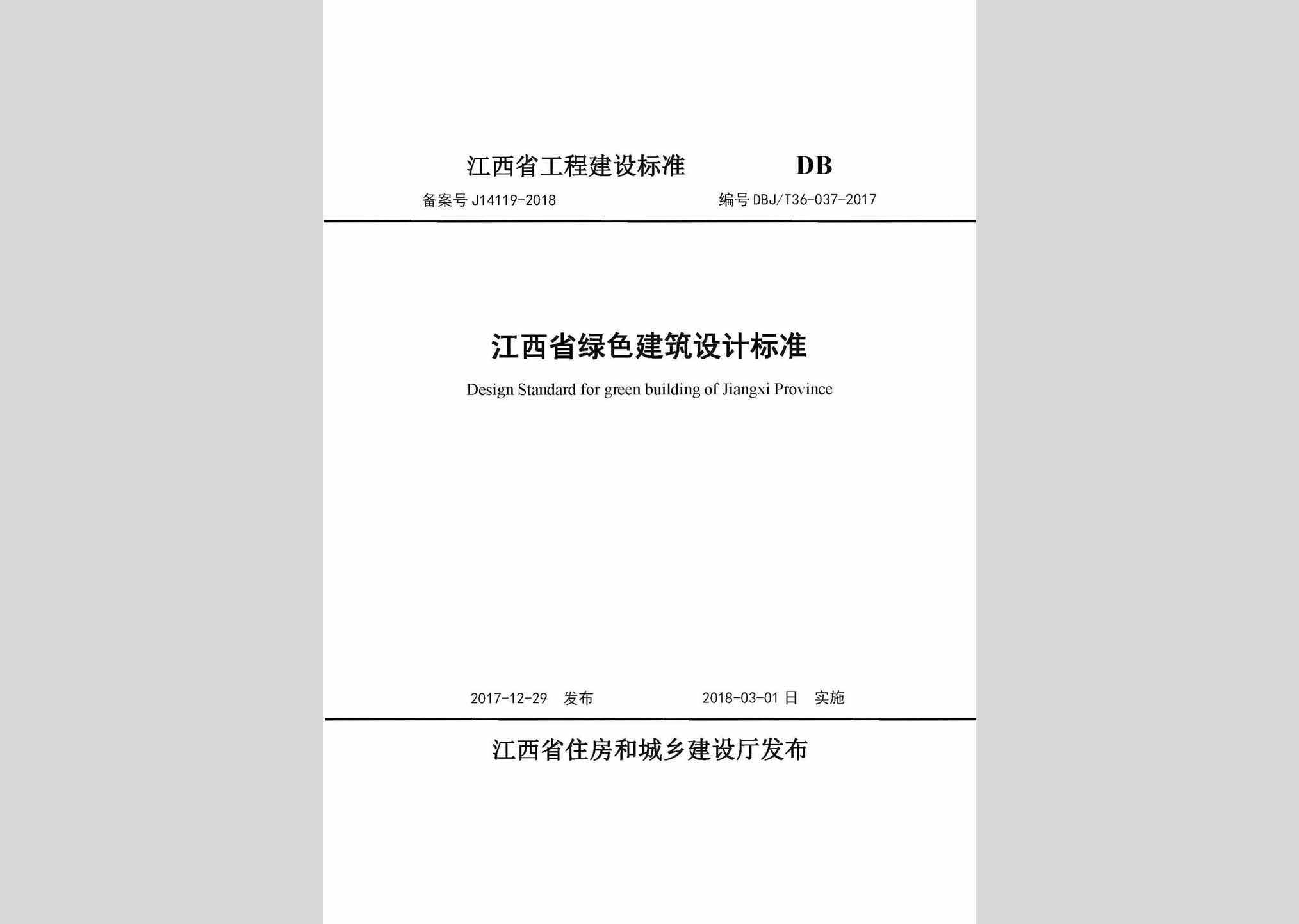 江西省工程建设标准 DB

备案号 J14119-2018 编号 DBJ/T36-037-2017

江西省绿色建筑设计标准

Design Standard for green building of Jiangxi Province

2017-12-29 发布 2018-03-01 日 实施

江西省住房和城乡建设厅发布